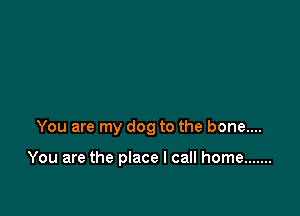 You are my dog to the bone....

You are the place I call home.......